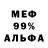 МЕФ
99%
АЛЬФА